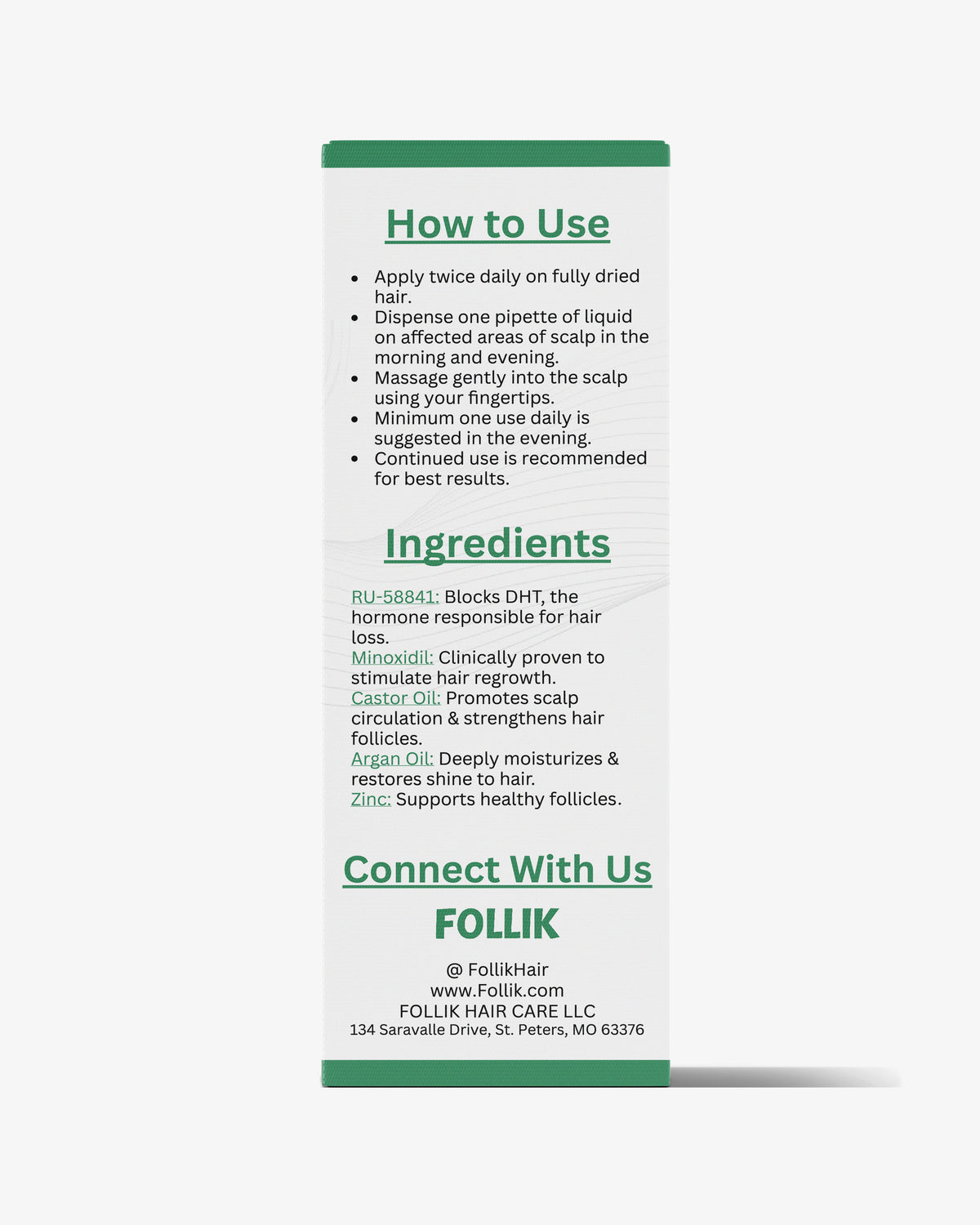 How to Use

- Apply twice daily on fully dried hair.
- Dispense one pipette of liquid on affected areas of scalp in the morning and evening.
- Massage gently into the scalp using your fingertips.
- Minimum one use daily is suggested in the evening.
- Continued use is recommended for best results.

Ingredients

RU-58841: Blocks DHT, the hormone responsible for hair loss.
Minoxidil: Clinically proven to stimulate hair regrowth.
Castor Oil: Promotes scalp circulation & strengthens hair follicles.
Argan Oil: Deeply moisturizes & restores shine to hair.
Zinc: Supports healthy follicles.

Connect With Us

FOLLIK

@ FollikHair
www.Follik.com
FOLLIK HAIR CARE LLC
134 Saravalle Drive, St. Peters, MO 63376